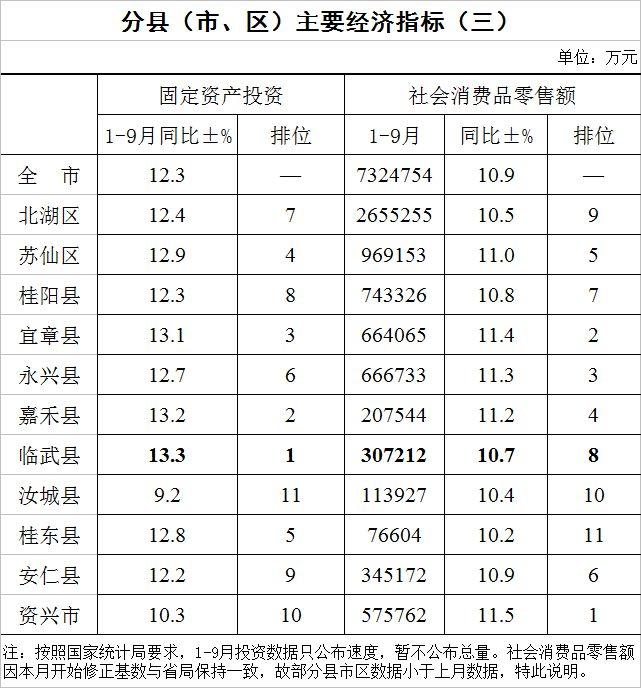 分县（市、区）主要经济指标（三）

单位：万元

|  | 固定资产投资 |  | 社会消费品零售额 |  |  |
|---|---|---|---|---|---|
|  | 1-9月同比±% | 排位 | 1-9月 | 同比±% | 排位 |
| 全　市 | 12.3 | — | 7324754 | 10.9 | — |
| 北湖区 | 12.4 | 7 | 2655255 | 10.5 | 9 |
| 苏仙区 | 12.9 | 4 | 969153 | 11.0 | 5 |
| 桂阳县 | 12.3 | 8 | 743326 | 10.8 | 7 |
| 宜章县 | 13.1 | 3 | 664065 | 11.4 | 2 |
| 永兴县 | 12.7 | 6 | 666733 | 11.3 | 3 |
| 嘉禾县 | 13.2 | 2 | 207544 | 11.2 | 4 |
| 临武县 | 13.3 | 1 | 307212 | 10.7 | 8 |
| 汝城县 | 9.2 | 11 | 113927 | 10.4 | 10 |
| 桂东县 | 12.8 | 5 | 76604 | 10.2 | 11 |
| 安仁县 | 12.2 | 9 | 345172 | 10.9 | 6 |
| 资兴市 | 10.3 | 10 | 575762 | 11.5 | 1 |

注：按照国家统计局要求，1-9月投资数据只公布速度，暂不公布总量。社会消费品零售额因本月开始修正基数与省局保持一致，故部分县市区数据小于上月数据，特此说明。